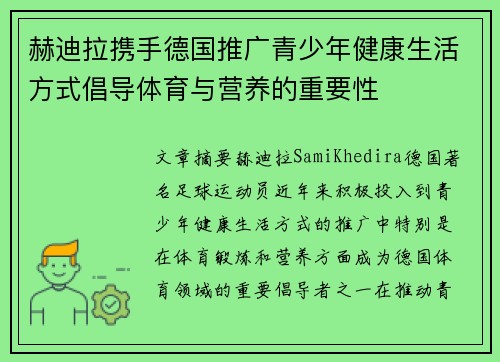 赫迪拉携手德国推广青少年健康生活方式倡导体育与营养的重要性

文章摘要赫迪拉SamiKhedira德国著名足球运动员近年来积极投入到青少年健康生活方式的推广中特别是在体育锻炼和营养方面成为德国体育领域的重要倡导者之一在推动青